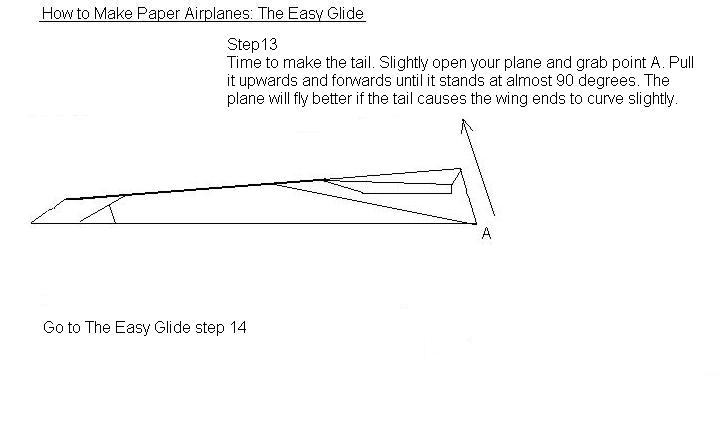 How to Make Paper Airplanes: The Easy Glide

Step13
Time to make the tail. Slightly open your plane and grab point A. Pull it upwards and forwards until it stands at almost 90 degrees. The plane will fly better if the tail causes the wing ends to curve slightly.

A

Go to The Easy Glide step 14